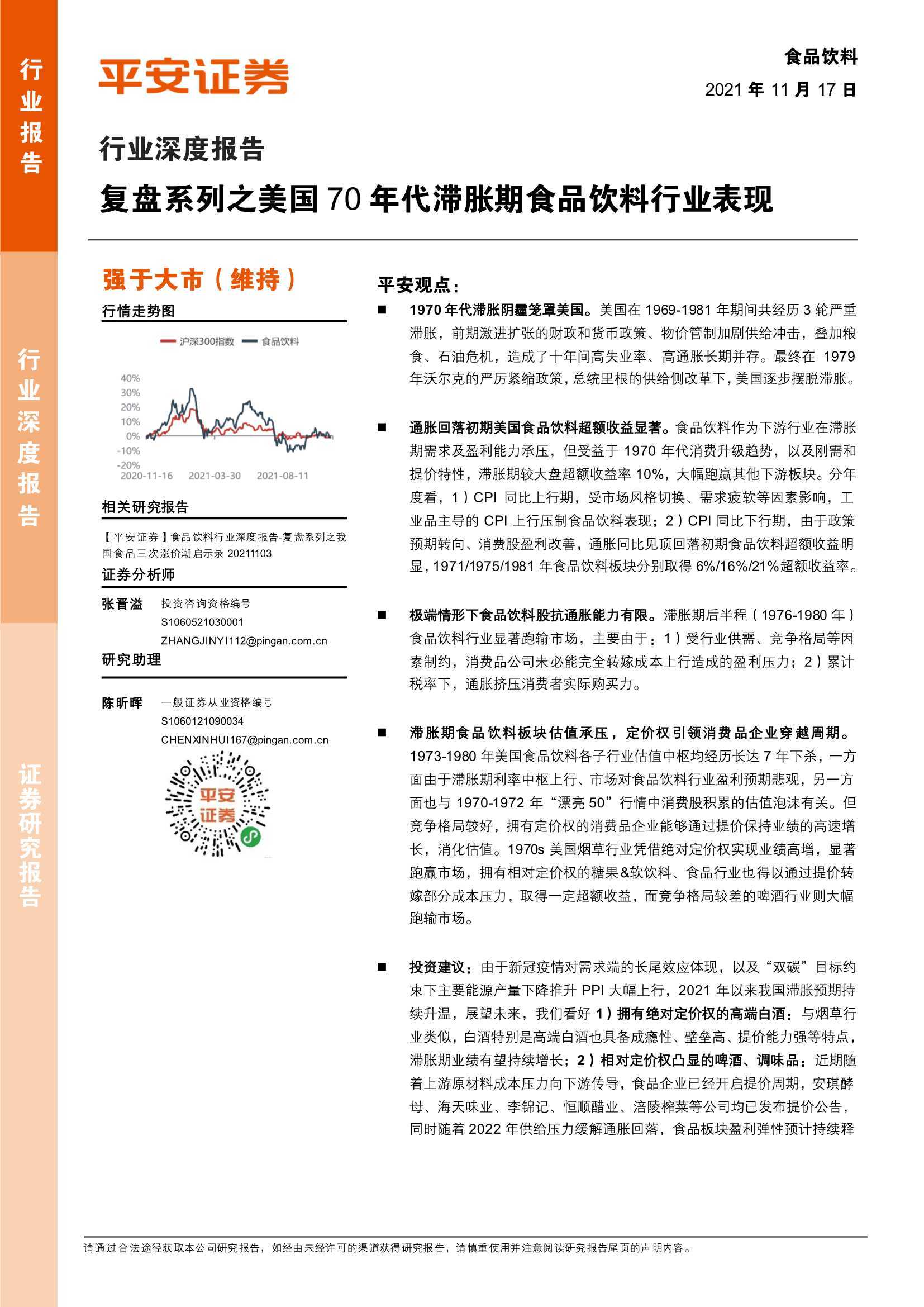 行业报告

行业深度报告

证券研究报告

平安证券

食品饮料

2021 年 11 月 17 日

行业深度报告

复盘系列之美国 70 年代滞胀期食品饮料行业表现

强于大市（维持）

行情走势图

沪深300指数 食品饮料

40%
30%
20%
10%
0%
-10%
-20%
2020-11-16 2021-03-30 2021-08-11

相关研究报告

【平安证券】食品饮料行业深度报告-复盘系列之我国食品三次涨价潮启示录 20211103

证券分析师

张晋溢 投资咨询资格编号 S1060521030001 ZHANGJINYI112@pingan.com.cn

研究助理

陈昕晖 一般证券从业资格编号 S1060121090034 CHENXINHUI167@pingan.com.cn

平安证券

平安观点：

■ 1970 年代滞胀阴霾笼罩美国。美国在 1969-1981 年期间共经历 3 轮严重滞胀，前期激进扩张的财政和货币政策、物价管制加剧供给冲击，叠加粮食、石油危机，造成了十年间高失业率、高通胀长期并存。最终在 1979 年沃尔克的严厉紧缩政策，总统里根的供给侧改革下，美国逐步摆脱滞胀。

■ 通胀回落初期美国食品饮料超额收益显著。食品饮料作为下游行业在滞胀期需求及盈利能力承压，但受益于 1970 年代消费升级趋势，以及刚需和提价特性，滞胀期较大盘超额收益率 10%，大幅跑赢其他下游板块。分年度看，1）CPI 同比上行期，受市场风格切换、需求疲软等因素影响，工业品主导的 CPI 上行压制食品饮料表现；2）CPI 同比下行期，由于政策预期转向、消费股盈利改善，通胀同比见顶回落初期食品饮料超额收益明显，1971/1975/1981 年食品饮料板块分别取得 6%/16%/21%超额收益率。

■ 极端情形下食品饮料股抗通胀能力有限。滞胀期后半程（1976-1980 年）食品饮料行业显著跑输市场，主要由于：1）受行业供需、竞争格局等因素制约，消费品公司未必能完全转嫁成本上行造成的盈利压力；2）累计税率下，通胀挤压消费者实际购买力。

■ 滞胀期食品饮料板块估值承压，定价权引领消费品企业穿越周期。1973-1980 年美国食品饮料各子行业估值中枢均经历长达 7 年下杀，一方面由于滞胀期利率中枢上行、市场对食品饮料行业盈利预期悲观，另一方面也与 1970-1972 年“漂亮 50”行情中消费股积累的估值泡沫有关。但竞争格局较好，拥有定价权的消费品企业能够通过提价保持业绩的高速增长，消化估值。1970s 美国烟草行业凭借绝对定价权实现业绩高增，显著跑赢市场，拥有相对定价权的糖果&软饮料、食品行业也得以通过提价转嫁部分成本压力，取得一定超额收益，而竞争格局较差的啤酒行业则大幅跑输市场。

■ 投资建议：由于新冠疫情对需求端的长尾效应体现，以及“双碳”目标约束下主要能源产量下降推升 PPI 大幅上行，2021 年以来我国滞胀预期持续升温，展望未来，我们看好 1）拥有绝对定价权的高端白酒：与烟草行业类似，白酒特别是高端白酒也具备成瘾性、壁垒高、提价能力强等特点，滞胀期业绩有望持续增长；2）相对定价权凸显的啤酒、调味品：近期随着上游原材料成本压力向下游传导，食品企业已经开启提价周期，安琪酵母、海天味业、李锦记、恒顺醋业、涪陵榨菜等公司均已发布提价公告，同时随着 2022 年供给压力缓解通胀回落，食品板块盈利弹性预计持续释

请通过合法途径获取本公司研究报告，如经由未经许可的渠道获得研究报告，请慎重使用并注意阅读研究报告尾页的声明内容。